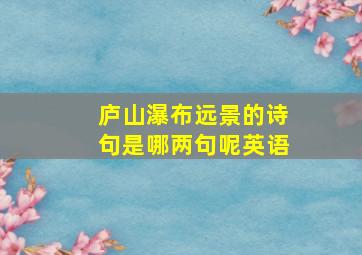 庐山瀑布远景的诗句是哪两句呢英语